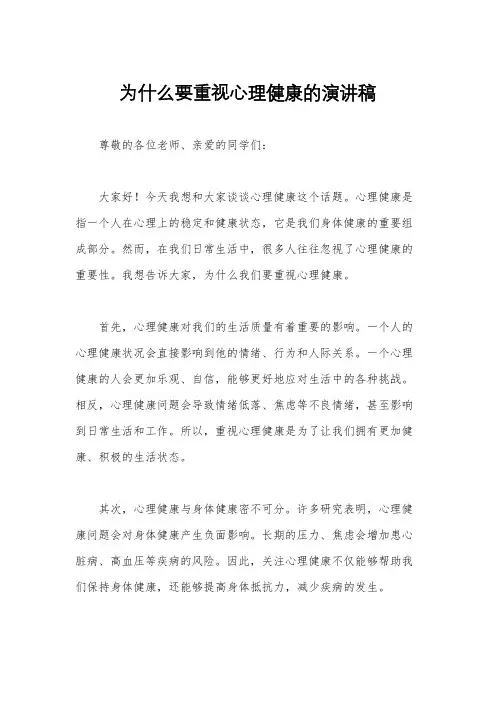 为什么要重视心理健康的演讲稿

尊敬的各位老师、亲爱的同学们：

大家好！今天我想和大家谈谈心理健康这个话题。心理健康是指一个人在心理上的稳定和健康状态，它是我们身体健康的重要组成部分。然而，在我们日常生活中，很多人往往忽视了心理健康的重要性。我想告诉大家，为什么我们要重视心理健康。

首先，心理健康对我们的生活质量有着重要的影响。一个人的心理健康状况会直接影响到他的情绪、行为和人际关系。一个心理健康的人会更加乐观、自信，能够更好地应对生活中的各种挑战。相反，心理健康问题会导致情绪低落、焦虑等不良情绪，甚至影响到日常生活和工作。所以，重视心理健康是为了让我们拥有更加健康、积极的生活状态。

其次，心理健康与身体健康密不可分。许多研究表明，心理健康问题会对身体健康产生负面影响。长期的压力、焦虑会增加患心脏病、高血压等疾病的风险。因此，关注心理健康不仅能够帮助我们保持身体健康，还能够提高身体抵抗力，减少疾病的发生。